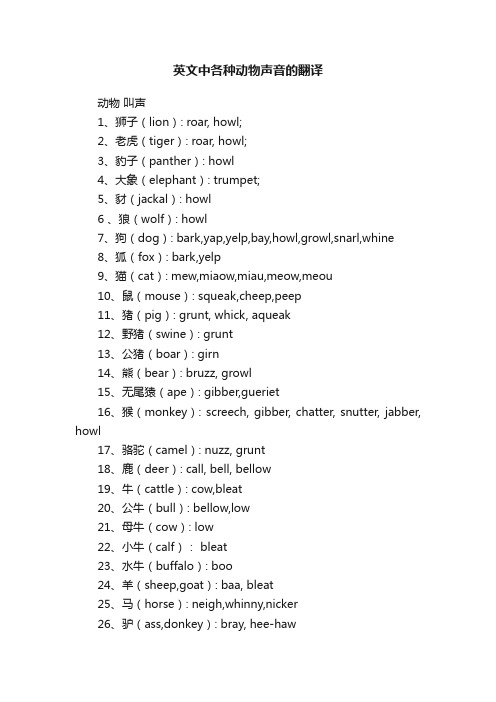 英文中各种动物声音的翻译

动物 叫声

1、狮子（lion）: roar, howl;

2、老虎（tiger）: roar, howl;

3、豹子（panther）: howl

4、大象（elephant）: trumpet;

5、豺（jackal）: howl

6 、狼（wolf）: howl

7、狗（dog）: bark,yap,yelp,bay,howl,growl,snarl,whine

8、狐（fox）: bark,yelp

9、猫（cat）: mew,miaow,miau,meow,meou

10、鼠（mouse）: squeak,cheep,peep

11、猪（pig）: grunt, whick, aqueak

12、野猪（swine）: grunt

13、公猪（boar）: girn

14、熊（bear）: bruzz, growl

15、无尾猿（ape）: gibber,gueriet

16、猴（monkey）: screech, gibber, chatter, snutter, jabber, howl

17、骆驼（camel）: nuzz, grunt

18、鹿（deer）: call, bell, bellow

19、牛（cattle）: cow,bleat

20、公牛（bull）: bellow,low

21、母牛（cow）: low

22、小牛（calf）： bleat

23、水牛（buffalo）: boo

24、羊（sheep,goat）: baa, bleat

25、马（horse）: neigh,whinny,nicker

26、驴（ass,donkey）: bray, hee-haw